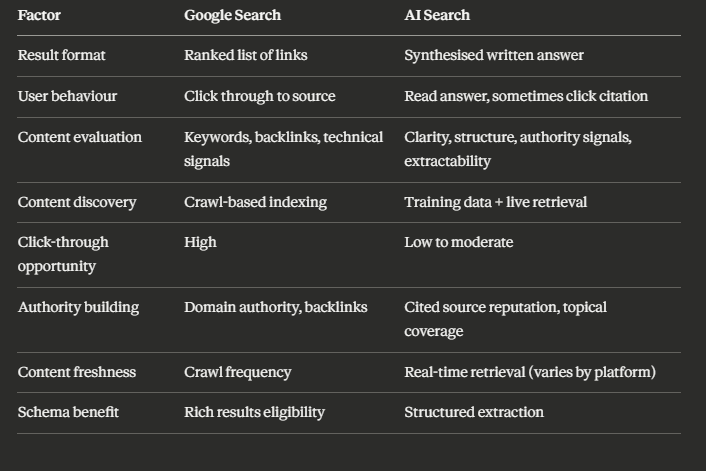 | Factor | Google Search | AI Search |
|---|---|---|
| Result format | Ranked list of links | Synthesised written answer |
| User behaviour | Click through to source | Read answer, sometimes click citation |
| Content evaluation | Keywords, backlinks, technical signals | Clarity, structure, authority signals, extractability |
| Content discovery | Crawl-based indexing | Training data + live retrieval |
| Click-through opportunity | High | Low to moderate |
| Authority building | Domain authority, backlinks | Cited source reputation, topical coverage |
| Content freshness | Crawl frequency | Real-time retrieval (varies by platform) |
| Schema benefit | Rich results eligibility | Structured extraction |